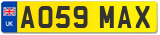 UK
AO59 MAX